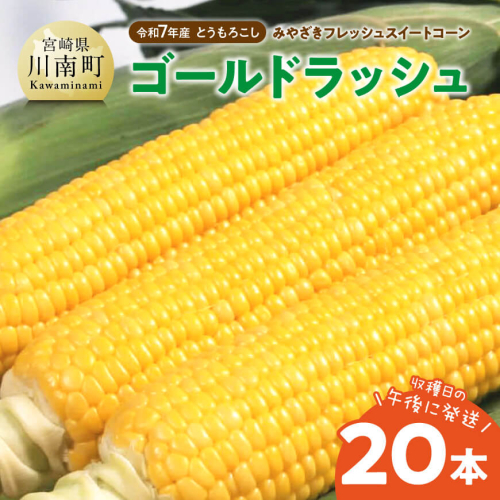 宮崎県
川南町
Kawaminami

令和7年産 とうもろこし みやざきフレッシュスイートコーン
ゴールドラッシュ

収穫日の
午後に発送
20本